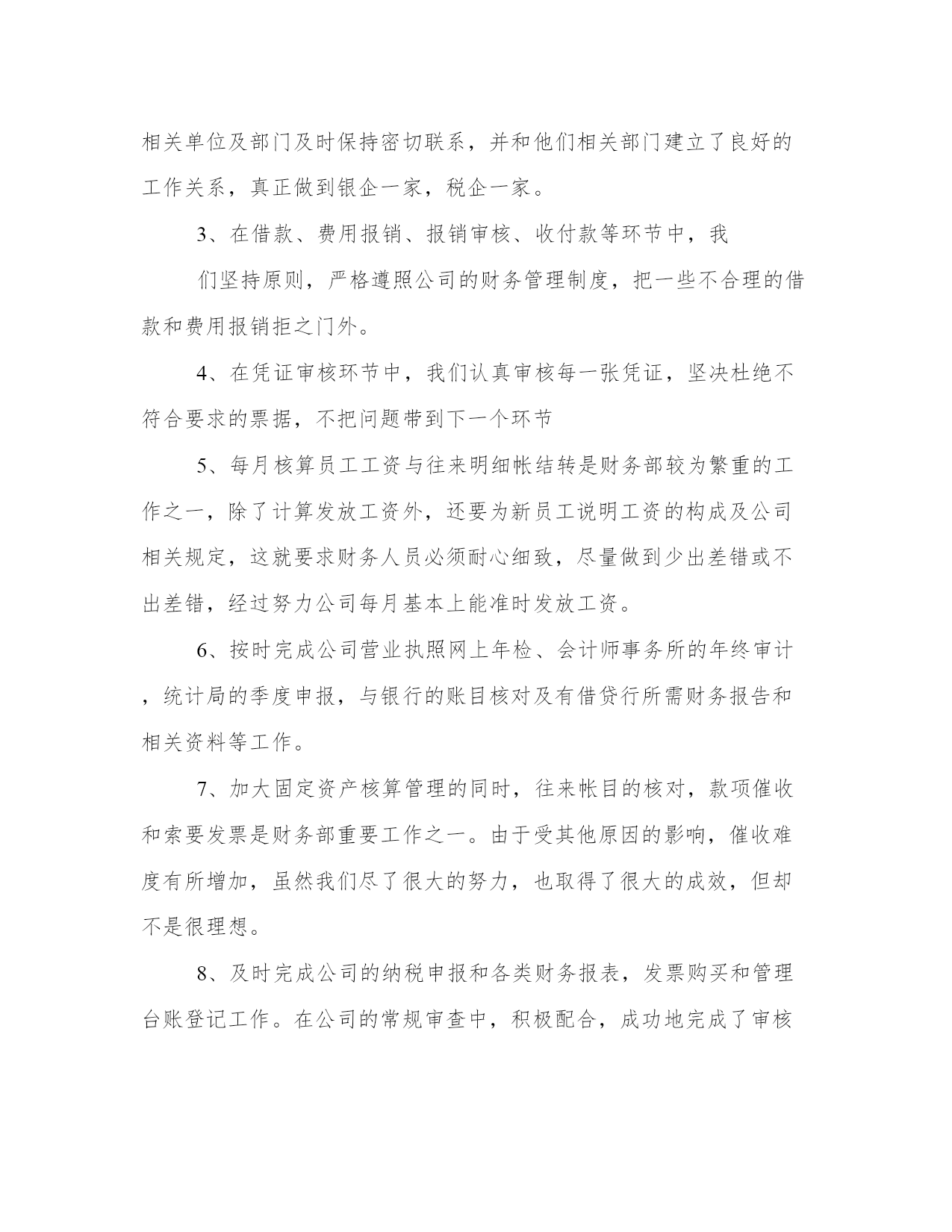 相关单位及部门及时保持密切联系，并和他们相关部门建立了良好的工作关系，真正做到银企一家，税企一家。

3、在借款、费用报销、报销审核、收付款等环节中，我

们坚持原则，严格遵照公司的财务管理制度，把一些不合理的借款和费用报销拒之门外。

4、在凭证审核环节中，我们认真审核每一张凭证，坚决杜绝不符合要求的票据，不把问题带到下一个环节

5、每月核算员工工资与往来明细帐结转是财务部较为繁重的工作之一，除了计算发放工资外，还要为新员工说明工资的构成及公司相关规定，这就要求财务人员必须耐心细致，尽量做到少出差错或不出差错，经过努力公司每月基本上能准时发放工资。

6、按时完成公司营业执照网上年检、会计师事务所的年终审计，统计局的季度申报，与银行的账目核对及有借贷行所需财务报告和相关资料等工作。

7、加大固定资产核算管理的同时，往来帐目的核对，款项催收和索要发票是财务部重要工作之一。由于受其他原因的影响，催收难度有所增加，虽然我们尽了很大的努力，也取得了很大的成效，但却不是很理想。

8、及时完成公司的纳税申报和各类财务报表，发票购买和管理台账登记工作。在公司的常规审查中，积极配合，成功地完成了审核